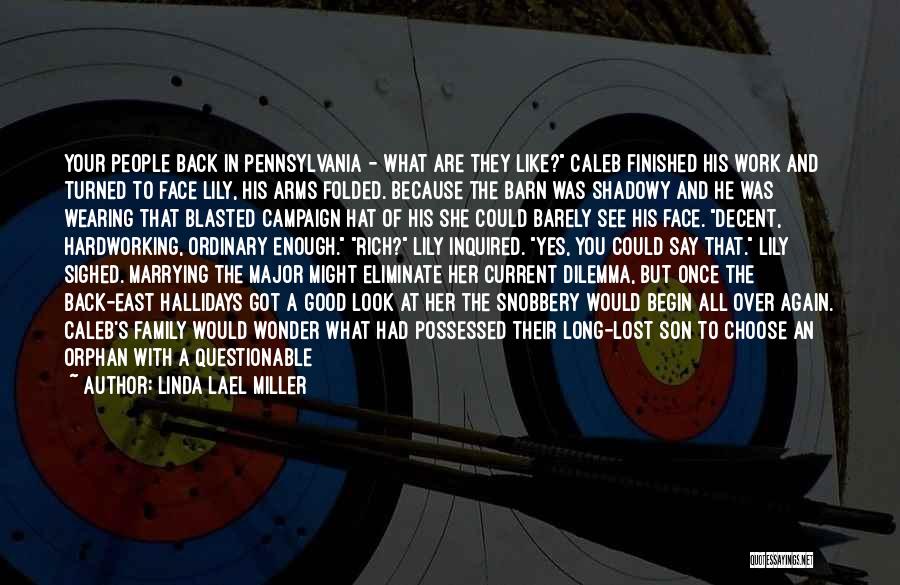 YOUR PEOPLE BACK IN PENNSYLVANIA - WHAT ARE THEY LIKE?" CALEB FINISHED HIS WORK AND TURNED TO FACE LILY, HIS ARMS FOLDED. BECAUSE THE BARN WAS SHADOWY AND HE WAS WEARING THAT BLASTED CAMPAIGN HAT OF HIS SHE COULD BARELY SEE HIS FACE. "DECENT, HARDWORKING, ORDINARY ENOUGH." "RICH?" LILY INQUIRED. "YES, YOU COULD SAY THAT." LILY SIGHED. MARRYING THE MAJOR MIGHT ELIMINATE HER CURRENT DILEMMA, BUT ONCE THE BACK-EAST HALLIDAYS GOT A GOOD LOOK AT HER THE SNOBBERY WOULD BEGIN ALL OVER AGAIN. CALEB'S FAMILY WOULD WONDER WHAT HAD POSSESSED THEIR LONG-LOST SON TO CHOOSE AN ORPHAN WITH A QUESTIONABLE

~ AUTHOR: LINDA LAEL MILLER

QUOTESSAYINGS.NET